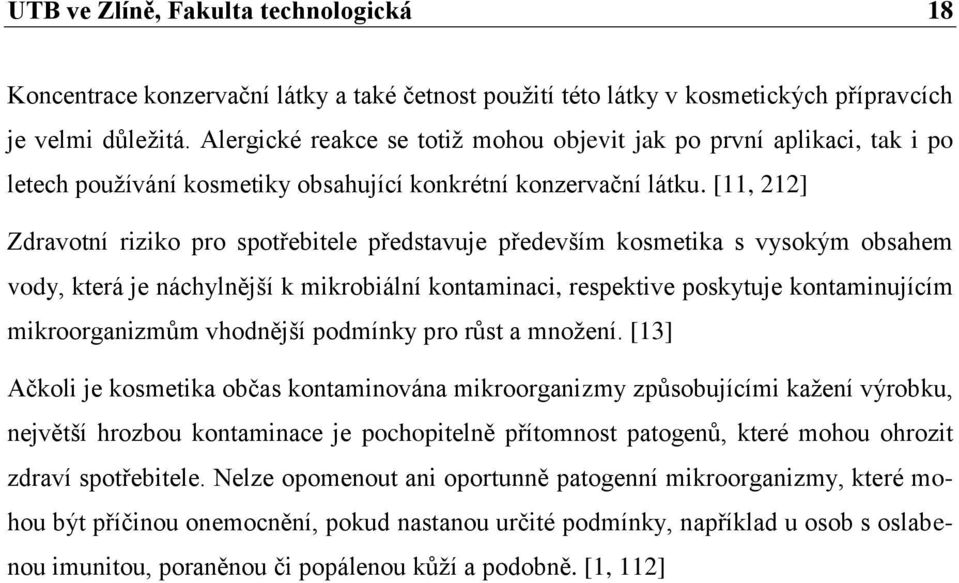 UTB ve Zlíně, Fakulta technologická 18

Koncentrace konzervační látky a také četnost použití této látky v kosmetických přípravcích je velmi důležitá. Alergické reakce se totiž mohou objevit jak po první aplikaci, tak i po letech používání kosmetiky obsahující konkrétní konzervační látku. [11, 212]

Zdravotní riziko pro spotřebitele představuje především kosmetika s vysokým obsahem vody, která je náchylnější k mikrobiální kontaminaci, respektive poskytuje kontaminujícím mikroorganizmům vhodnější podmínky pro růst a množení. [13]

Ačkoli je kosmetika občas kontaminována mikroorganizmy způsobujícími kažení výrobku, největší hrozbou kontaminace je pochopitelně přítomnost patogenů, které mohou ohrozit zdraví spotřebitele. Nelze opomenout ani oportunně patogenní mikroorganizmy, které mohou být příčinou onemocnění, pokud nastanou určité podmínky, například u osob s oslabenou imunitou, poraněnou či popálenou kůží a podobně. [1, 112]